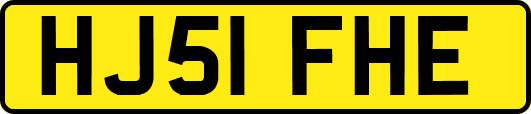 HJ51 FHE